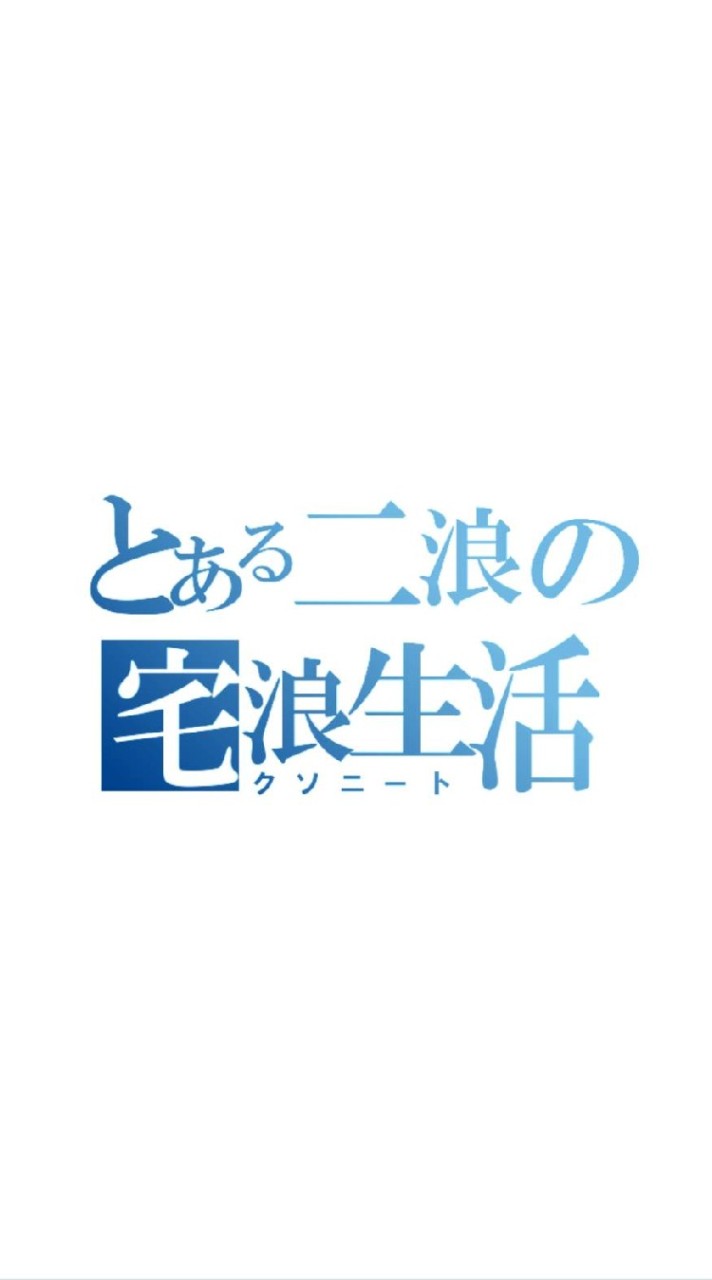 とある二浪の
宅浪生活
クソニート